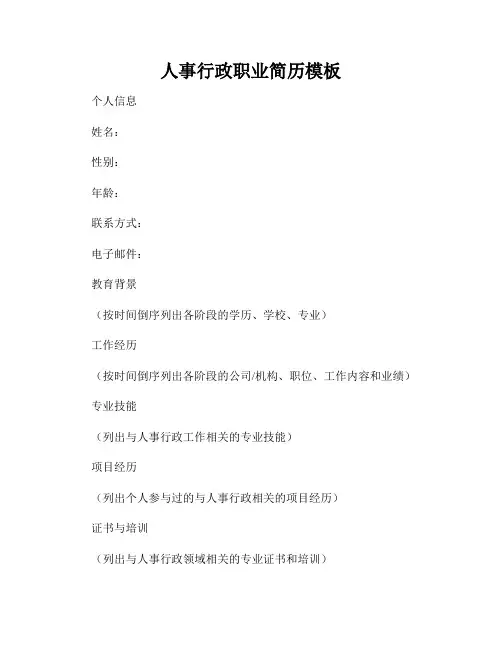 人事行政职业简历模板

个人信息

姓名：

性别：

年龄：

联系方式：

电子邮件：

教育背景

（按时间倒序列出各阶段的学历、学校、专业）

工作经历

（按时间倒序列出各阶段的公司/机构、职位、工作内容和业绩）

专业技能

（列出与人事行政工作相关的专业技能）

项目经历

（列出个人参与过的与人事行政相关的项目经历）

证书与培训

（列出与人事行政领域相关的专业证书和培训）